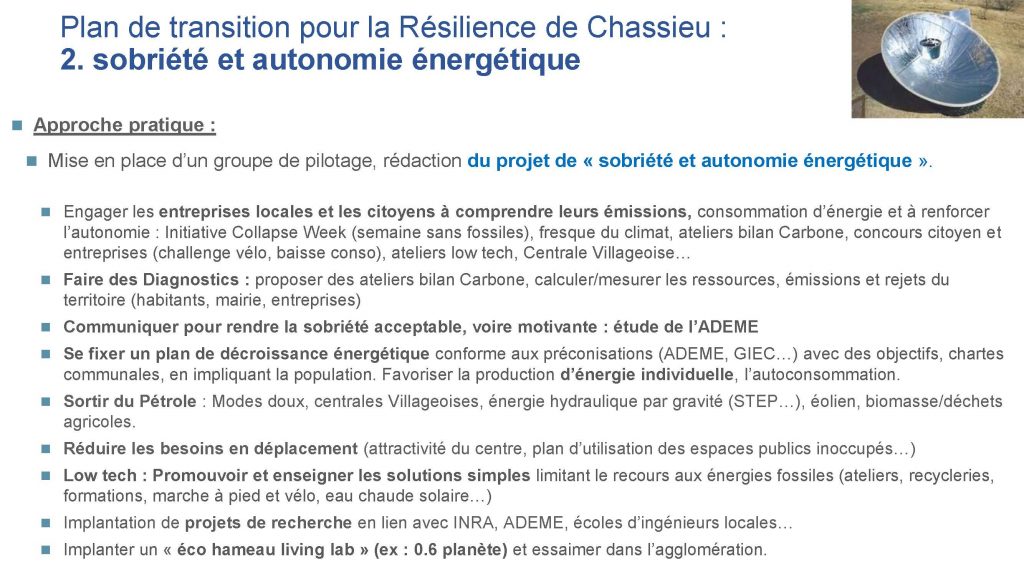 Plan de transition pour la Résilience de Chassieu :
2. sobriété et autonomie énergétique

Approche pratique :

Mise en place d'un groupe de pilotage, rédaction du projet de « sobriété et autonomie énergétique ».

Engager les entreprises locales et les citoyens à comprendre leurs émissions, consommation d'énergie et à renforcer l'autonomie : Initiative Collapse Week (semaine sans fossiles), fresque du climat, ateliers bilan Carbone, concours citoyen et entreprises (challenge vélo, baisse conso), ateliers low tech, Centrale Villageoise…

Faire des Diagnostics : proposer des ateliers bilan Carbone, calculer/mesurer les ressources, émissions et rejets du territoire (habitants, mairie, entreprises)

Communiquer pour rendre la sobriété acceptable, voire motivante : étude de l'ADEME

Se fixer un plan de décroissance énergétique conforme aux préconisations (ADEME, GIEC…) avec des objectifs, chartes communales, en impliquant la population. Favoriser la production d'énergie individuelle, l'autoconsommation.

Sortir du Pétrole : Modes doux, centrales Villageoises, énergie hydraulique par gravité (STEP…), éolien, biomasse/déchets agricoles.

Réduire les besoins en déplacement (attractivité du centre, plan d'utilisation des espaces publics inoccupés…)

Low tech : Promouvoir et enseigner les solutions simples limitant le recours aux énergies fossiles (ateliers, recycleries, formations, marche à pied et vélo, eau chaude solaire…)

Implantation de projets de recherche en lien avec INRA, ADEME, écoles d'ingénieurs locales…

Implanter un « éco hameau living lab » (ex : 0.6 planète) et essaimer dans l'agglomération.